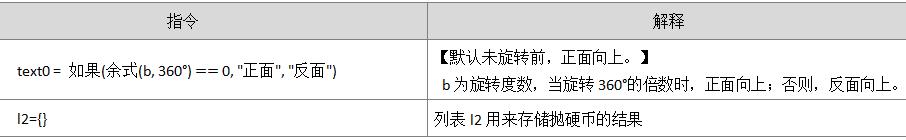 | 指令 | 解释 |
|---|---|
| text0 = 如果(余式(b, 360°) == 0, "正面", "反面") | 【默认未旋转前，正面向上。】 b 为旋转度数，当旋转 360°的倍数时，正面向上；否则，反面向上。 |
| l2={} | 列表 l2 用来存储抛硬币的结果 |